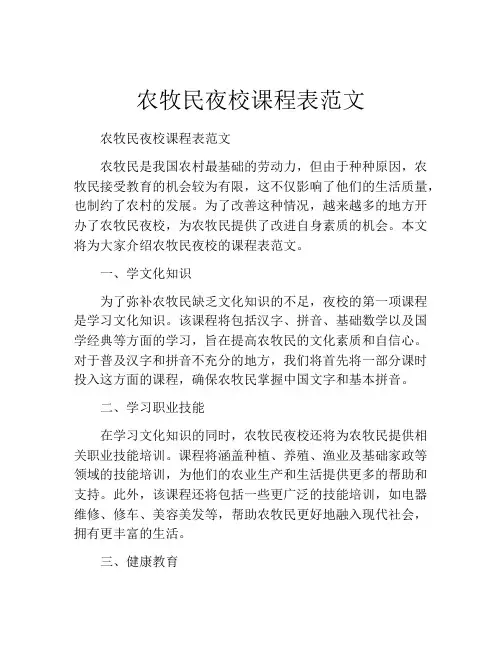 农牧民夜校课程表范文

农牧民夜校课程表范文

农牧民是我国农村最基础的劳动力，但由于种种原因，农牧民接受教育的机会较为有限，这不仅影响了他们的生活质量，也制约了农村的发展。为了改善这种情况，越来越多的地方开办了农牧民夜校，为农牧民提供了改进自身素质的机会。本文将为大家介绍农牧民夜校的课程表范文。

一、学文化知识

为了弥补农牧民缺乏文化知识的不足，夜校的第一项课程是学习文化知识。该课程将包括汉字、拼音、基础数学以及国学经典等方面的学习，旨在提高农牧民的文化素质和自信心。对于普及汉字和拼音不充分的地方，我们将首先将一部分课时投入这方面的课程，确保农牧民掌握中国文字和基本拼音。

二、学习职业技能

在学习文化知识的同时，农牧民夜校还将为农牧民提供相关职业技能培训。课程将涵盖种植、养殖、渔业及基础家政等领域的技能培训，为他们的农业生产和生活提供更多的帮助和支持。此外，该课程还将包括一些更广泛的技能培训，如电器维修、修车、美容美发等，帮助农牧民更好地融入现代社会，拥有更丰富的生活。

三、健康教育